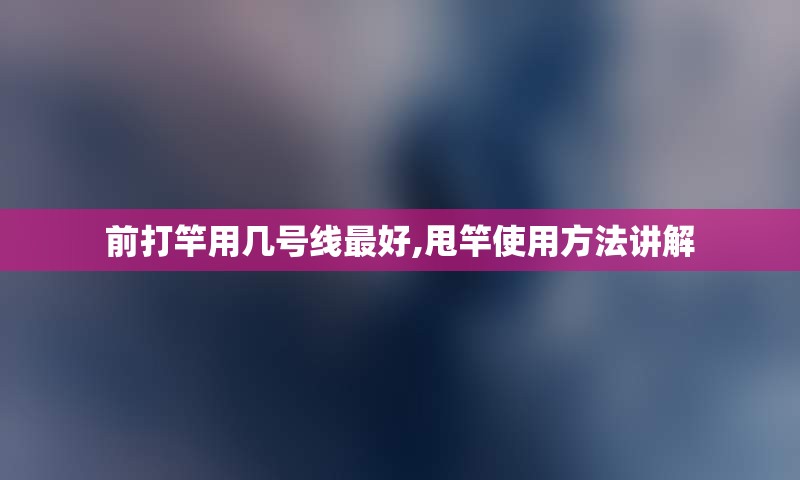 前打竿用几号线最好,甩竿使用方法讲解